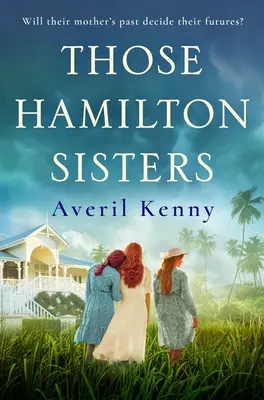 Will their mother's past decide their futures?

THOSE HAMILTON SISTERS

Averil Kenny